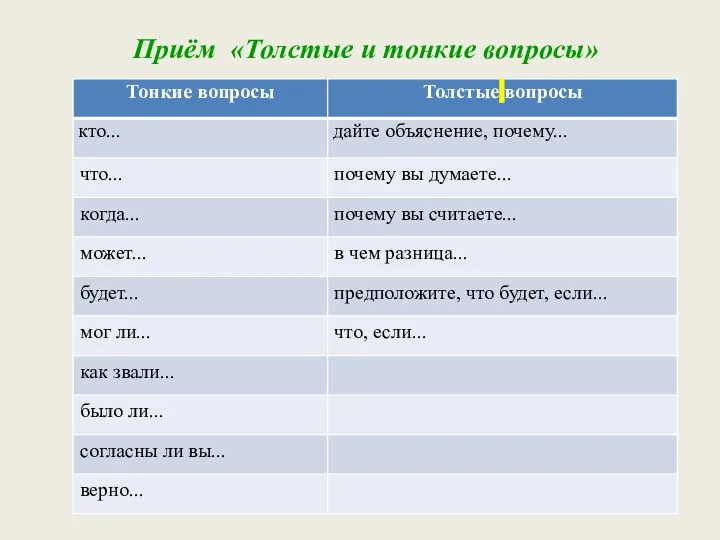 Приём «Толстые и тонкие вопросы»

| Тонкие вопросы | Толстые вопросы |
|---|---|
| кто... | дайте объяснение, почему... |
| что... | почему вы думаете... |
| когда... | почему вы считаете... |
| может... | в чем разница... |
| будет... | предположите, что будет, если... |
| мог ли... | что, если... |
| как звали... | |
| было ли... | |
| согласны ли вы... | |
| верно... | |